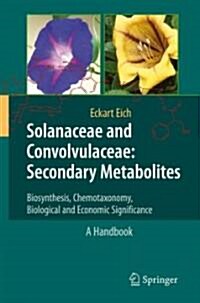 Eckart Eich

Solanaceae and Convolvulaceae: Secondary Metabolites

Biosynthesis, Chemotaxonomy, Biological and Economic Significance

A Handbook

Springer